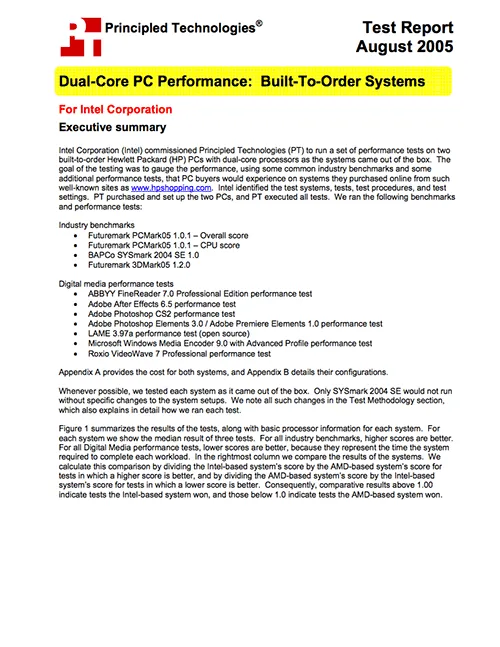 Principled Technologies®

Test Report
August 2005

Dual-Core PC Performance: Built-To-Order Systems

For Intel Corporation

Executive summary

Intel Corporation (Intel) commissioned Principled Technologies (PT) to run a set of performance tests on two built-to-order Hewlett Packard (HP) PCs with dual-core processors as the systems came out of the box. The goal of the testing was to gauge the performance, using some common industry benchmarks and some additional performance tests, that PC buyers would experience on systems they purchased online from such well-known sites as www.hpshopping.com. Intel identified the test systems, tests, test procedures, and test settings. PT purchased and set up the two PCs, and PT executed all tests. We ran the following benchmarks and performance tests:

Industry benchmarks
- Futuremark PCMark05 1.0.1 – Overall score
- Futuremark PCMark05 1.0.1 – CPU score
- BAPCo SYSmark 2004 SE 1.0
- Futuremark 3DMark05 1.2.0

Digital media performance tests
- ABBYY FineReader 7.0 Professional Edition performance test
- Adobe After Effects 6.5 performance test
- Adobe Photoshop CS2 performance test
- Adobe Photoshop Elements 3.0 / Adobe Premiere Elements 1.0 performance test
- LAME 3.97a performance test (open source)
- Microsoft Windows Media Encoder 9.0 with Advanced Profile performance test
- Roxio VideoWave 7 Professional performance test

Appendix A provides the cost for both systems, and Appendix B details their configurations.

Whenever possible, we tested each system as it came out of the box. Only SYSmark 2004 SE would not run without specific changes to the system setups. We note all such changes in the Test Methodology section, which also explains in detail how we ran each test.

Figure 1 summarizes the results of the tests, along with basic processor information for each system. For each system we show the median result of three tests. For all industry benchmarks, higher scores are better. For all Digital Media performance tests, lower scores are better, because they represent the time the system required to complete each workload. In the rightmost column we compare the results of the systems. We calculate this comparison by dividing the Intel-based system's score by the AMD-based system's score for tests in which a higher score is better, and by dividing the AMD-based system's score by the Intel-based system's score for tests in which a lower score is better. Consequently, comparative results above 1.00 indicate tests the Intel-based system won, and those below 1.0 indicate tests the AMD-based system won.